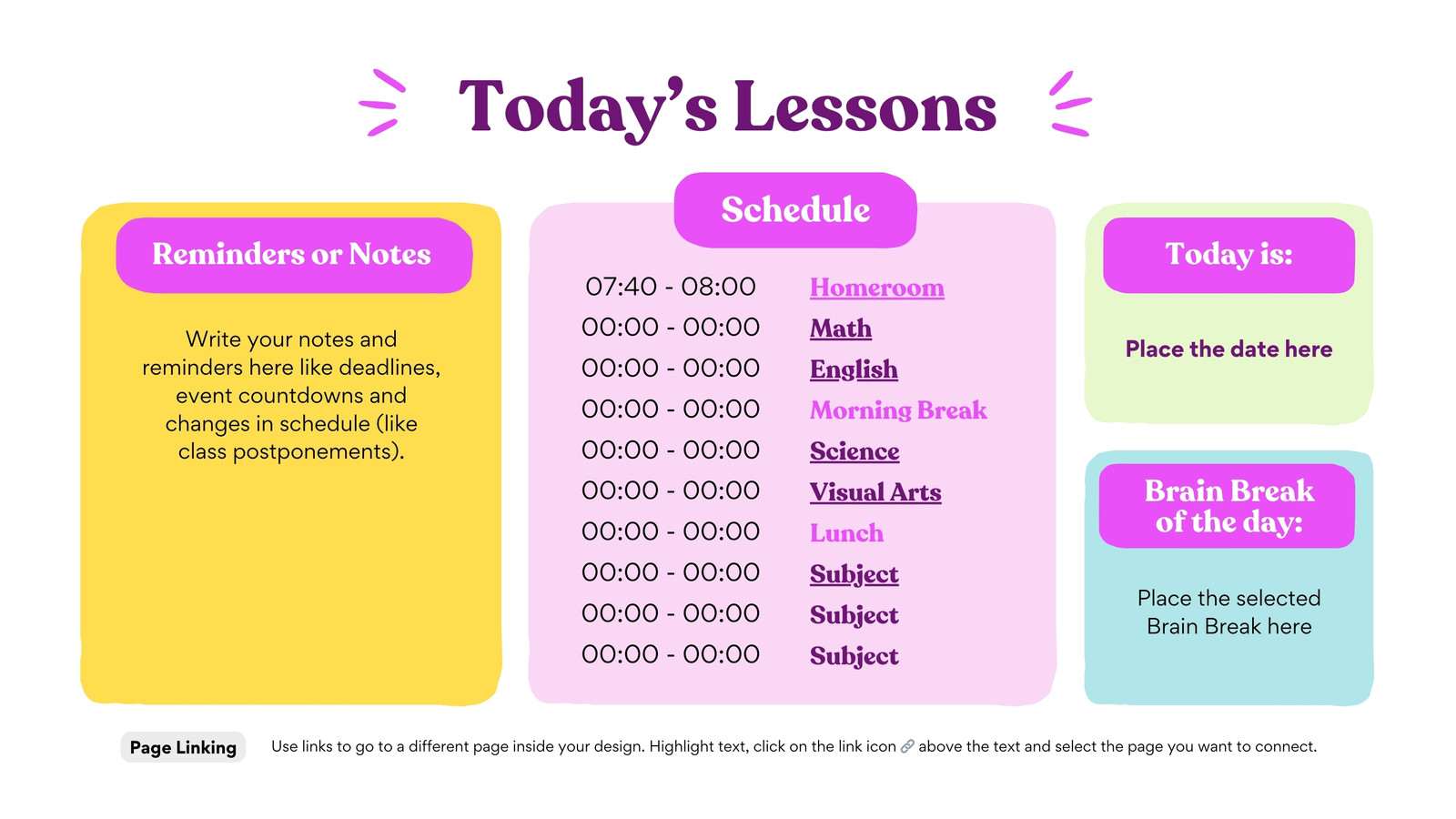 Today's Lessons

Reminders or Notes

Write your notes and reminders here like deadlines, event countdowns and changes in schedule (like class postponements).

Schedule

| | |
|---|---|
| 07:40 - 08:00 | Homeroom |
| 00:00 - 00:00 | Math |
| 00:00 - 00:00 | English |
| 00:00 - 00:00 | Morning Break |
| 00:00 - 00:00 | Science |
| 00:00 - 00:00 | Visual Arts |
| 00:00 - 00:00 | Lunch |
| 00:00 - 00:00 | Subject |
| 00:00 - 00:00 | Subject |
| 00:00 - 00:00 | Subject |

Today is:

Place the date here

Brain Break of the day:

Place the selected Brain Break here

Page Linking

Use links to go to a different page inside your design. Highlight text, click on the link icon above the text and select the page you want to connect.